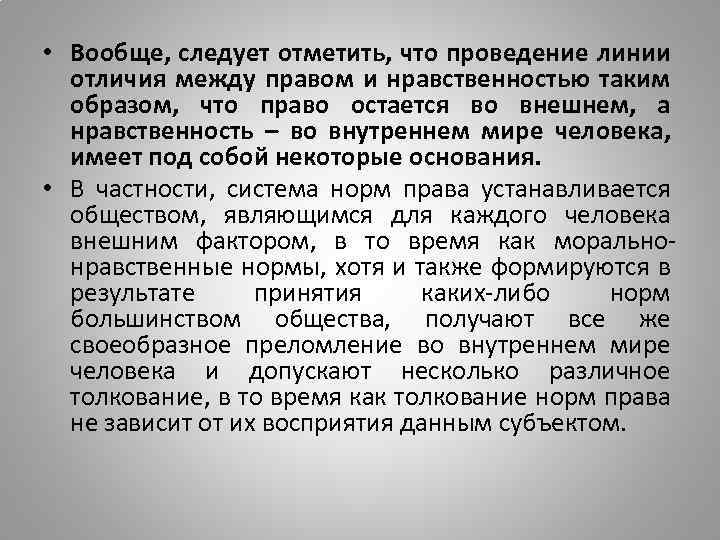 • Вообще, следует отметить, что проведение линии отличия между правом и нравственностью таким образом, что право остается во внешнем, а нравственность – во внутреннем мире человека, имеет под собой некоторые основания.

• В частности, система норм права устанавливается обществом, являющимся для каждого человека внешним фактором, в то время как морально-нравственные нормы, хотя и также формируются в результате принятия каких-либо норм большинством общества, получают все же своеобразное преломление во внутреннем мире человека и допускают несколько различное толкование, в то время как толкование норм права не зависит от их восприятия данным субъектом.